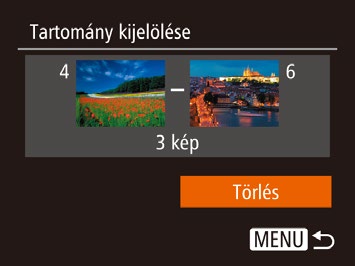 Tartomány kijelölése

4 – 6

3 kép

Törlés

MENU